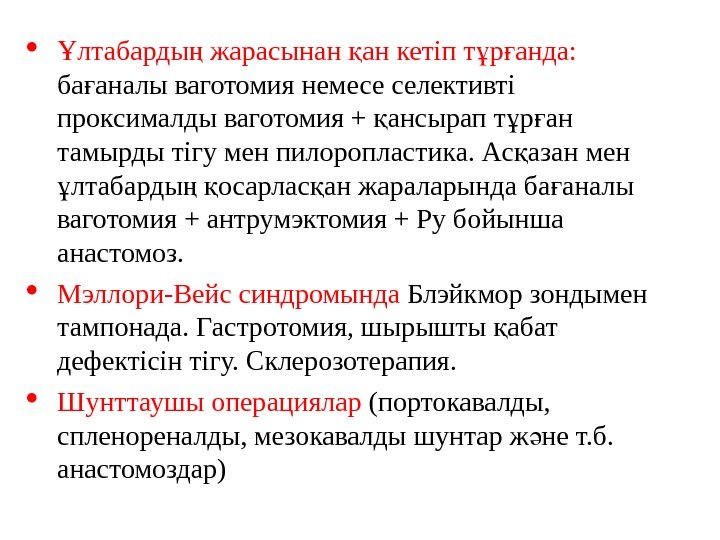 • Ұлтабардың жарасынан қан кетіп тұрғанда: бағаналы ваготомия немесе селективті проксималды ваготомия + қансырап тұрған тамырды тігу мен пилоропластика. Асқазан мен ұлтабардың қосарласқан жараларында бағаналы ваготомия + антрумэктомия + Ру бойынша анастомоз.

• Мэллори-Вейс синдромында Блэйкмор зондымен тампонада. Гастротомия, шырышты қабат дефектісін тігу. Склерозотерапия.

• Шунттаушы операциялар (портокавалды, спленореналды, мезокавалды шунтар және т.б. анастомоздар)